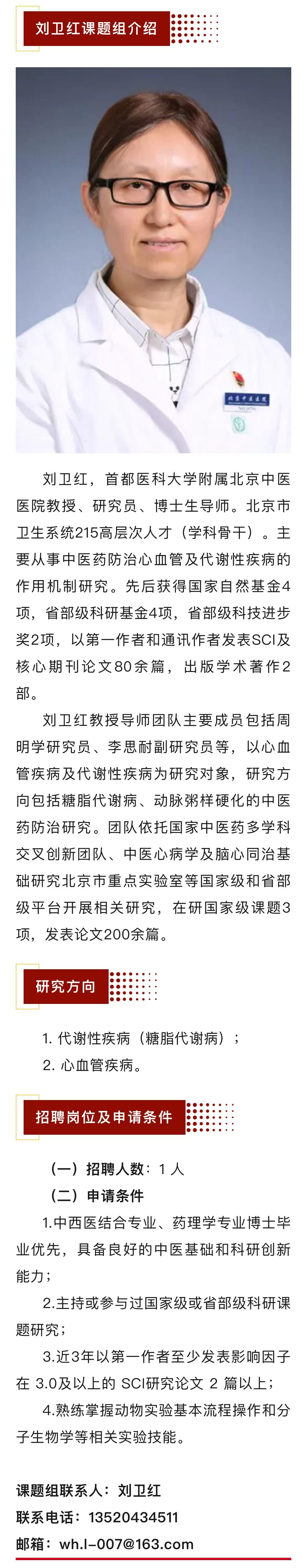 刘卫红课题组介绍

北京中医医院

刘卫红，首都医科大学附属北京中医医院教授、研究员、博士生导师。北京市卫生系统215高层次人才（学科骨干）。主要从事中医药防治心血管及代谢性疾病的作用机制研究。先后获得国家自然基金4项，省部级科研基金4项，省部级科技进步奖2项，以第一作者和通讯作者发表SCI及核心期刊论文80余篇，出版学术著作2部。

刘卫红教授导师团队主要成员包括周明学研究员、李思耐副研究员等，以心血管疾病及代谢性疾病为研究对象，研究方向包括糖脂代谢病、动脉粥样硬化的中医药防治研究。团队依托国家中医药多学科交叉创新团队、中医心病学及脑心同治基础研究北京市重点实验室等国家级和省部级平台开展相关研究，在研国家级课题3项，发表论文200余篇。

研究方向

1. 代谢性疾病（糖脂代谢病）；
2. 心血管疾病。

招聘岗位及申请条件

（一）招聘人数：1 人
（二）申请条件

1.中西医结合专业、药理学专业博士毕业优先，具备良好的中医基础和科研创新能力；

2.主持或参与过国家级或省部级科研课题研究；

3.近3年以第一作者至少发表影响因子在 3.0及以上的 SCI研究论文 2 篇以上；

4.熟练掌握动物实验基本流程操作和分子生物学等相关实验技能。

课题组联系人：刘卫红
联系电话：13520434511
邮箱：wh.l-007@163.com